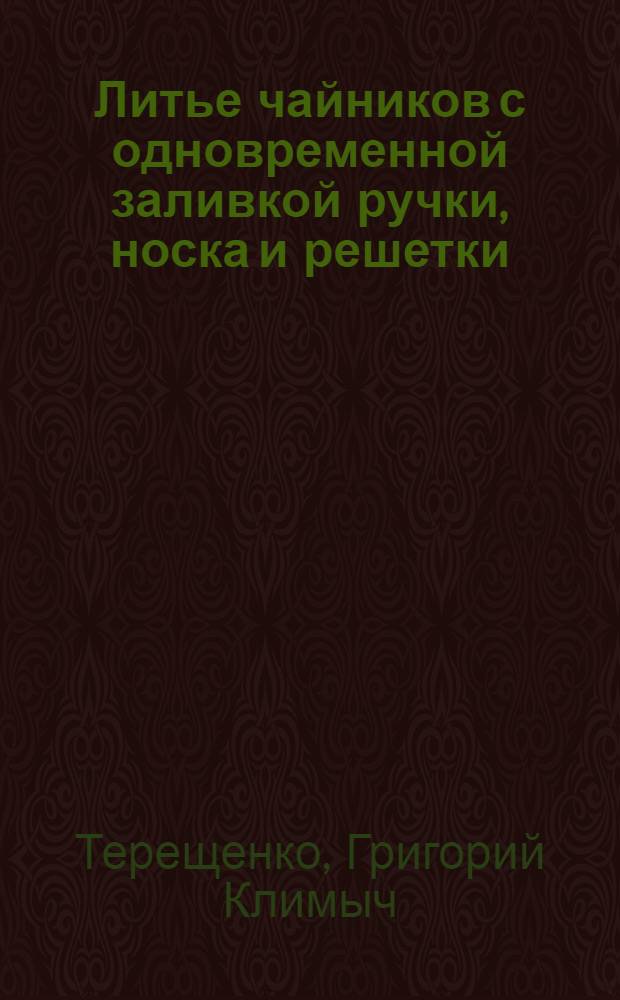 Литье чайников с одновременной заливкой ручки, носка и решетки

Терещенко, Григорий Климыч